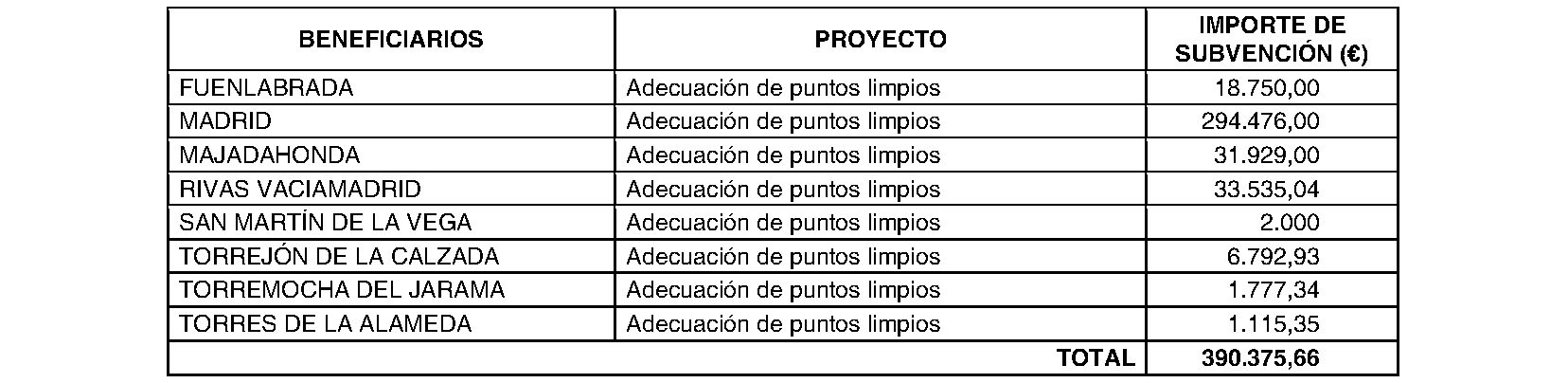 | BENEFICIARIOS | PROYECTO | IMPORTE DE SUBVENCIÓN (€) |
|---|---|---|
| FUENLABRADA | Adecuación de puntos limpios | 18.750,00 |
| MADRID | Adecuación de puntos limpios | 294.476,00 |
| MAJADAHONDA | Adecuación de puntos limpios | 31.929,00 |
| RIVAS VACIAMADRID | Adecuación de puntos limpios | 33.535,04 |
| SAN MARTÍN DE LA VEGA | Adecuación de puntos limpios | 2.000 |
| TORREJÓN DE LA CALZADA | Adecuación de puntos limpios | 6.792,93 |
| TORREMOCHA DEL JARAMA | Adecuación de puntos limpios | 1.777,34 |
| TORRES DE LA ALAMEDA | Adecuación de puntos limpios | 1.115,35 |
| TOTAL | | 390.375,66 |